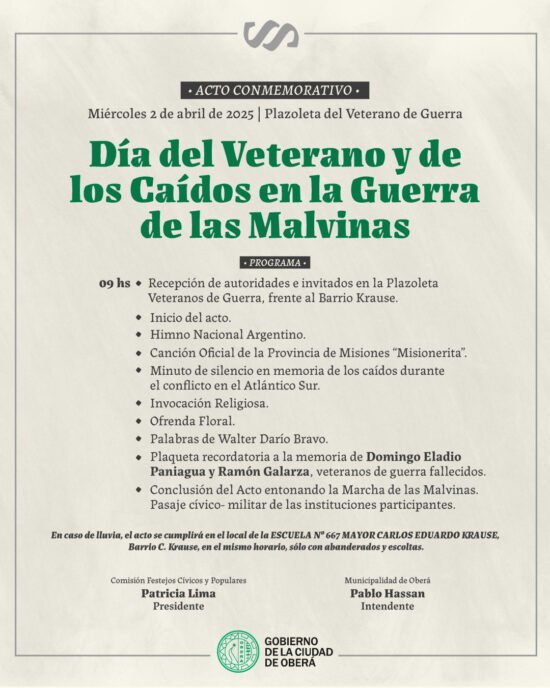 • ACTO CONMEMORATIVO •

Miércoles 2 de abril de 2025 | Plazoleta del Veterano de Guerra

Día del Veterano y de los Caídos en la Guerra de las Malvinas

• PROGRAMA •

09 hs • Recepción de autoridades e invitados en la Plazoleta Veteranos de Guerra, frente al Barrio Krause.
• Inicio del acto.
• Himno Nacional Argentino.
• Canción Oficial de la Provincia de Misiones "Misionerita".
• Minuto de silencio en memoria de los caídos durante el conflicto en el Atlántico Sur.
• Invocación Religiosa.
• Ofrenda Floral.
• Palabras de Walter Darío Bravo.
• Plaqueta recordatoria a la memoria de Domingo Eladio Paniagua y Ramón Galarza, veteranos de guerra fallecidos.
• Conclusión del Acto entonando la Marcha de las Malvinas. Pasaje cívico- militar de las instituciones participantes.

En caso de lluvia, el acto se cumplirá en el local de la ESCUELA Nº 667 MAYOR CARLOS EDUARDO KRAUSE, Barrio C. Krause, en el mismo horario, sólo con abanderados y escoltas.

Comisión Festejos Cívicos y Populares
Patricia Lima
Presidente

Municipalidad de Oberá
Pablo Hassan
Intendente

GOBIERNO
DE LA CIUDAD
DE OBERÁ